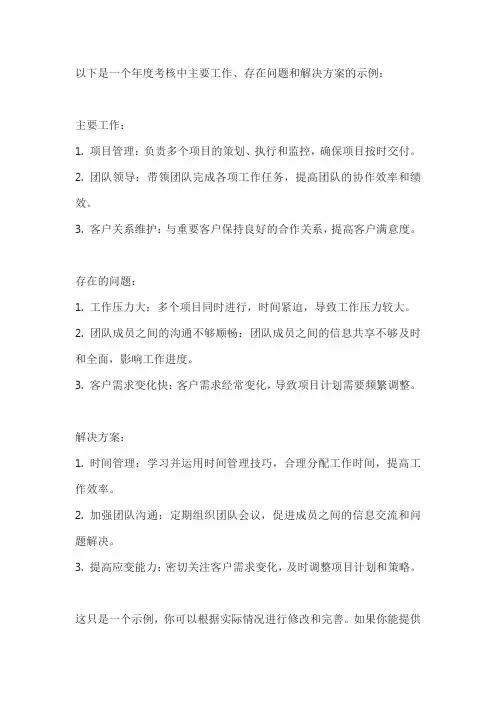 以下是一个年度考核中主要工作、存在问题和解决方案的示例：

主要工作：

1. 项目管理：负责多个项目的策划、执行和监控，确保项目按时交付。

2. 团队领导：带领团队完成各项工作任务，提高团队的协作效率和绩效。

3. 客户关系维护：与重要客户保持良好的合作关系，提高客户满意度。

存在的问题：

1. 工作压力大：多个项目同时进行，时间紧迫，导致工作压力较大。

2. 团队成员之间的沟通不够顺畅：团队成员之间的信息共享不够及时和全面，影响工作进度。

3. 客户需求变化快：客户需求经常变化，导致项目计划需要频繁调整。

解决方案：

1. 时间管理：学习并运用时间管理技巧，合理分配工作时间，提高工作效率。

2. 加强团队沟通：定期组织团队会议，促进成员之间的信息交流和问题解决。

3. 提高应变能力：密切关注客户需求变化，及时调整项目计划和策略。

这只是一个示例，你可以根据实际情况进行修改和完善。如果你能提供